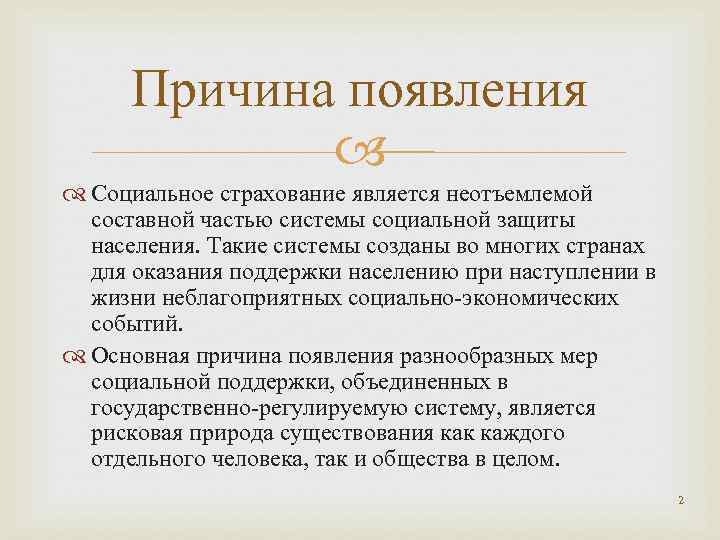 Причина появления

Социальное страхование является неотъемлемой составной частью системы социальной защиты населения. Такие системы созданы во многих странах для оказания поддержки населению при наступлении в жизни неблагоприятных социально-экономических событий.

Основная причина появления разнообразных мер социальной поддержки, объединенных в государственно-регулируемую систему, является рисковая природа существования как каждого отдельного человека, так и общества в целом.

2